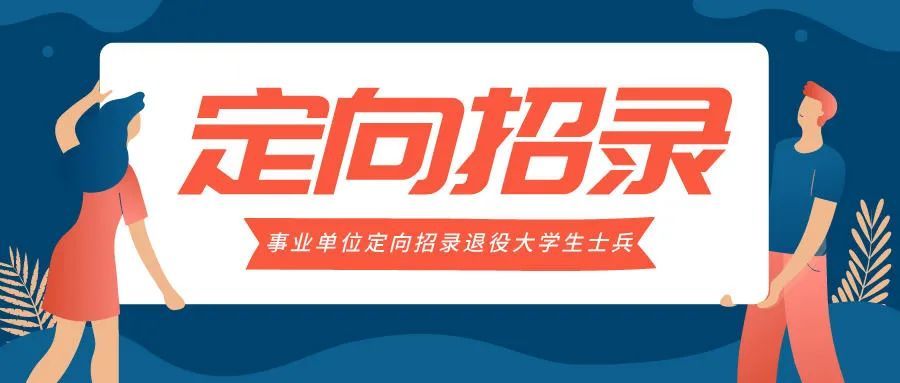 定向招录

事业单位定向招录退役大学生士兵